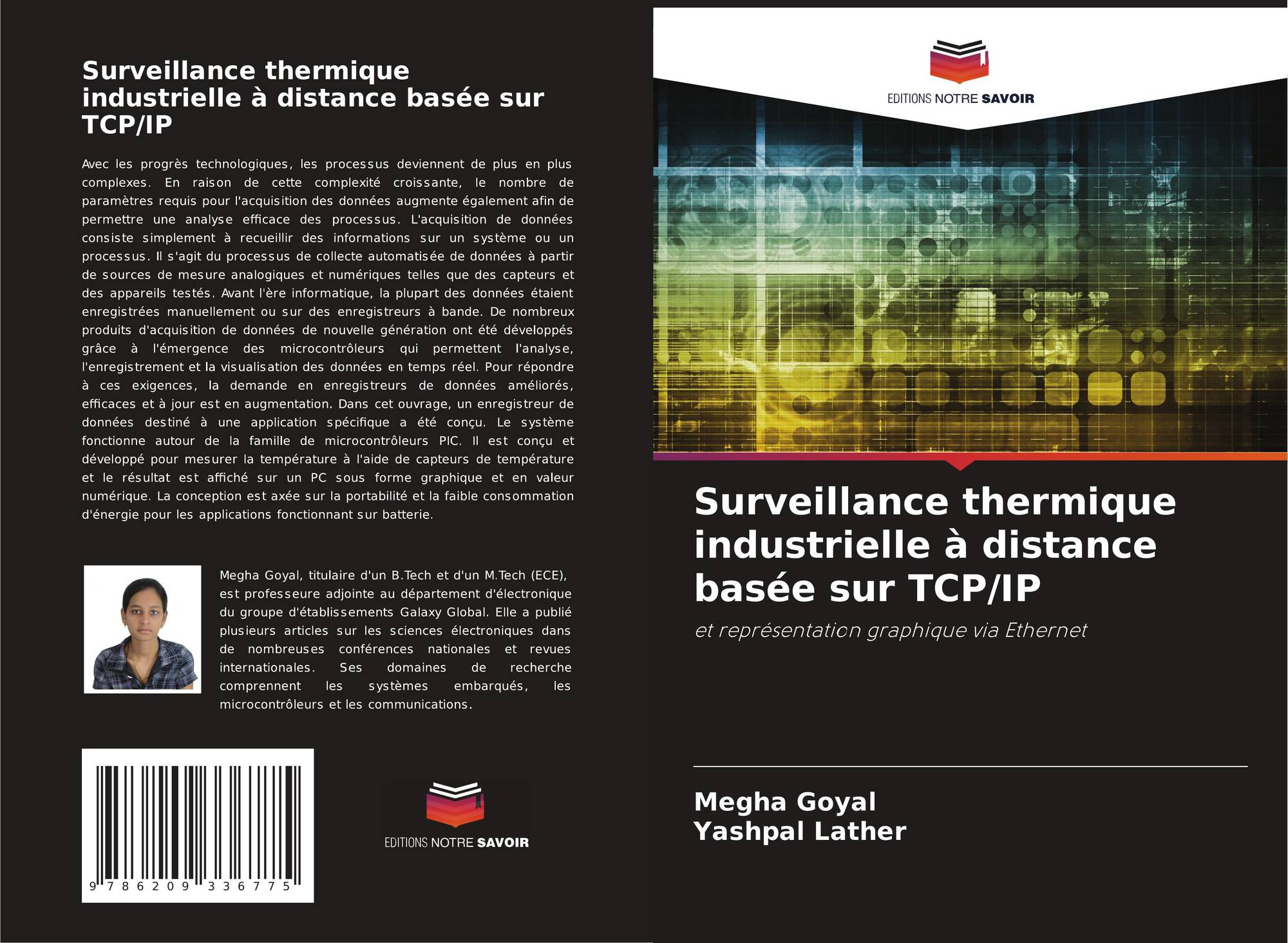 Surveillance thermique industrielle à distance basée sur TCP/IP

Avec les progrès technologiques, les processus deviennent de plus en plus complexes. En raison de cette complexité croissante, le nombre de paramètres requis pour l'acquisition des données augmente également afin de permettre une analyse efficace des processus. L'acquisition de données consiste simplement à recueillir des informations sur un système ou un processus. Il s'agit du processus de collecte automatisée de données à partir de sources de mesure analogiques et numériques telles que des capteurs et des appareils testés. Avant l'ère informatique, la plupart des données étaient enregistrées manuellement ou sur des enregistreurs à bande. De nombreux produits d'acquisition de données de nouvelle génération ont été développés grâce à l'émergence des microcontrôleurs qui permettent l'analyse, l'enregistrement et la visualisation des données en temps réel. Pour répondre à ces exigences, la demande en enregistreurs de données améliorés, efficaces et à jour est en augmentation. Dans cet ouvrage, un enregistreur de données destiné à une application spécifique a été conçu. Le système fonctionne autour de la famille de microcontrôleurs PIC. Il est conçu et développé pour mesurer la température à l'aide de capteurs de température et le résultat est affiché sur un PC sous forme graphique et en valeur numérique. La conception est axée sur la portabilité et la faible consommation d'énergie pour les applications fonctionnant sur batterie.

Megha Goyal, titulaire d'un B.Tech et d'un M.Tech (ECE), est professeure adjointe au département d'électronique du groupe d'établissements Galaxy Global. Elle a publié plusieurs articles sur les sciences électroniques dans de nombreuses conférences nationales et revues internationales. Ses domaines de recherche comprennent les systèmes embarqués, les microcontrôleurs et les communications.

9 786209 336775

EDITIONS NOTRE SAVOIR

EDITIONS NOTRE SAVOIR

Surveillance thermique industrielle à distance basée sur TCP/IP

et représentation graphique via Ethernet

Megha Goyal
Yashpal Lather